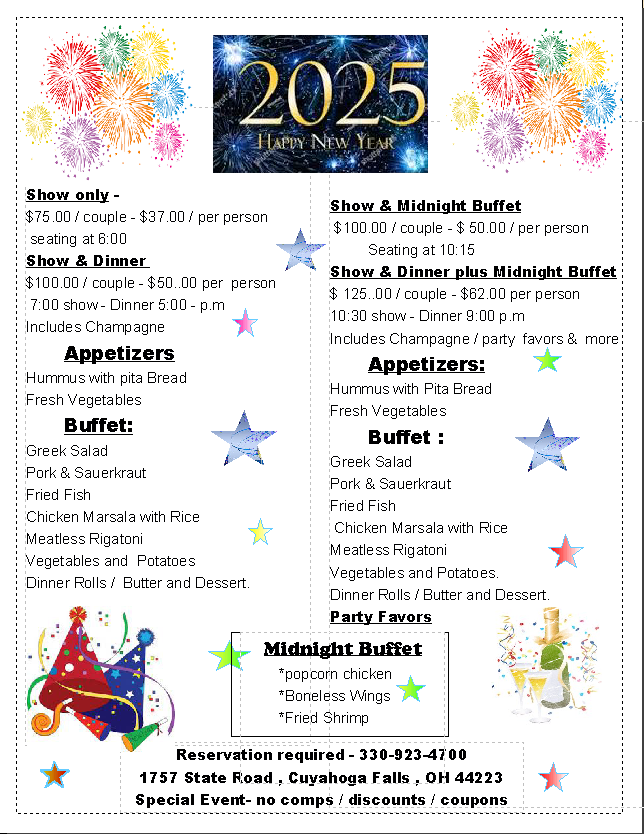 2025
HAPPY NEW YEAR

Show only -
$75.00 / couple - $37.00 / per person
seating at 6:00
Show & Dinner
$100.00 / couple - $50..00 per person
7:00 show - Dinner 5:00 - p.m
Includes Champagne

Appetizers
Hummus with pita Bread
Fresh Vegetables

Buffet:
Greek Salad
Pork & Sauerkraut
Fried Fish
Chicken Marsala with Rice
Meatless Rigatoni
Vegetables and Potatoes
Dinner Rolls / Butter and Dessert.

Show & Midnight Buffet
$100.00 / couple - $ 50.00 / per person
Seating at 10:15
Show & Dinner plus Midnight Buffet
$ 125..00 / couple - $62.00 per person
10:30 show - Dinner 9:00 p.m
Includes Champagne / party favors & more

Appetizers:
Hummus with Pita Bread
Fresh Vegetables

Buffet :
Greek Salad
Pork & Sauerkraut
Fried Fish
Chicken Marsala with Rice
Meatless Rigatoni
Vegetables and Potatoes.
Dinner Rolls / Butter and Dessert.
Party Favors

Midnight Buffet
*popcorn chicken
*Boneless Wings
*Fried Shrimp

Reservation required - 330-923-4700
1757 State Road , Cuyahoga Falls , OH 44223
Special Event- no comps / discounts / coupons